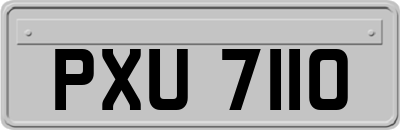 PXU 7110